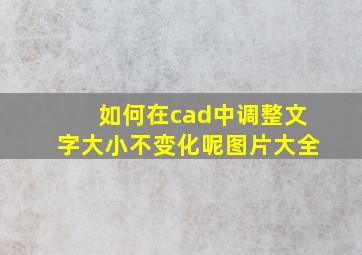 如何在cad中调整文字大小不变化呢图片大全